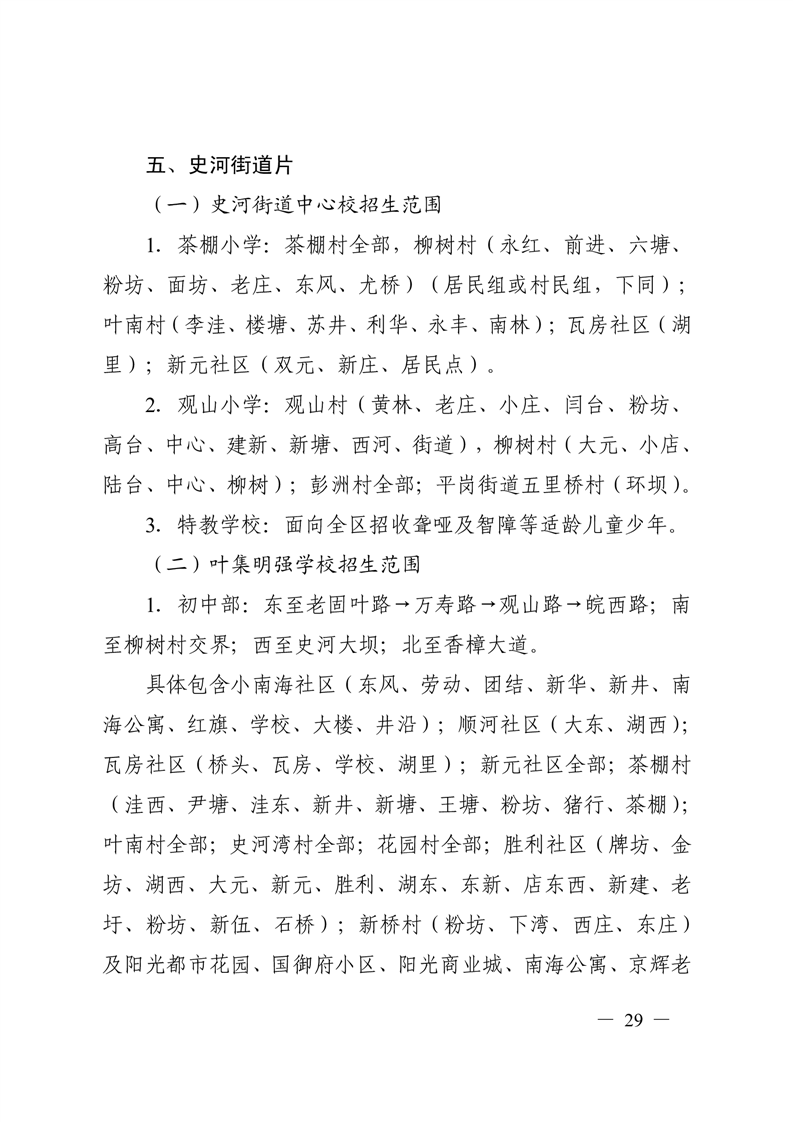 五、史河街道片

（一）史河街道中心校招生范围

1. 茶棚小学：茶棚村全部，柳树村（永红、前进、六塘、粉坊、面坊、老庄、东风、尤桥）（居民组或村民组，下同）；叶南村（李洼、楼塘、苏井、利华、永丰、南林）；瓦房社区（湖里）；新元社区（双元、新庄、居民点）。

2. 观山小学：观山村（黄林、老庄、小庄、闫台、粉坊、高台、中心、建新、新塘、西河、街道），柳树村（大元、小店、陆台、中心、柳树）；彭洲村全部；平岗街道五里桥村（环坝）。

3. 特教学校：面向全区招收聋哑及智障等适龄儿童少年。

（二）叶集明强学校招生范围

1. 初中部：东至老固叶路→万寿路→观山路→皖西路；南至柳树村交界；西至史河大坝；北至香樟大道。

具体包含小南海社区（东风、劳动、团结、新华、新井、南海公寓、红旗、学校、大楼、井沿）；顺河社区（大东、湖西）；瓦房社区（桥头、瓦房、学校、湖里）；新元社区全部；茶棚村（洼西、尹塘、洼东、新井、新塘、王塘、粉坊、猪行、茶棚）；叶南村全部；史河湾村全部；花园村全部；胜利社区（牌坊、金坊、湖西、大元、新元、胜利、湖东、东新、店东西、新建、老圩、粉坊、新伍、石桥）；新桥村（粉坊、下湾、西庄、东庄）及阳光都市花园、国御府小区、阳光商业城、南海公寓、京辉老

— 29 —